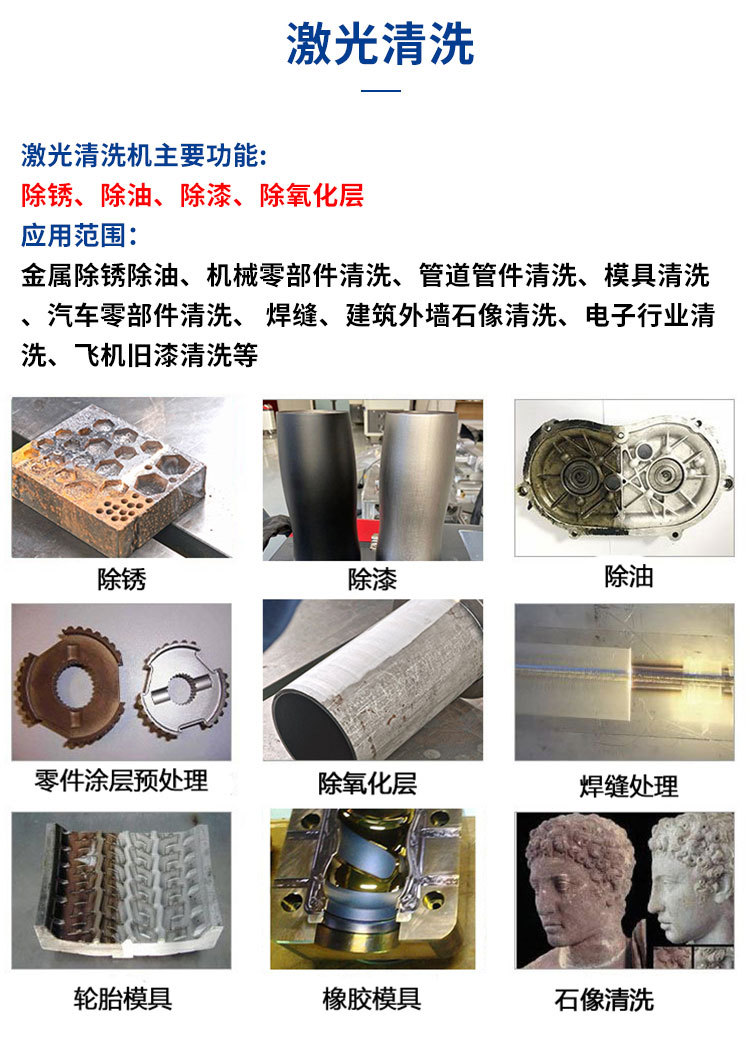 激光清洗

激光清洗机主要功能:
除锈、除油、除漆、除氧化层
应用范围:
金属除锈除油、机械零部件清洗、管道管件清洗、模具清洗、汽车零部件清洗、 焊缝、建筑外墙石像清洗、电子行业清洗、飞机旧漆清洗等

除锈

除漆

除油

零件涂层预处理

除氧化层

焊缝处理

轮胎模具

橡胶模具

石像清洗